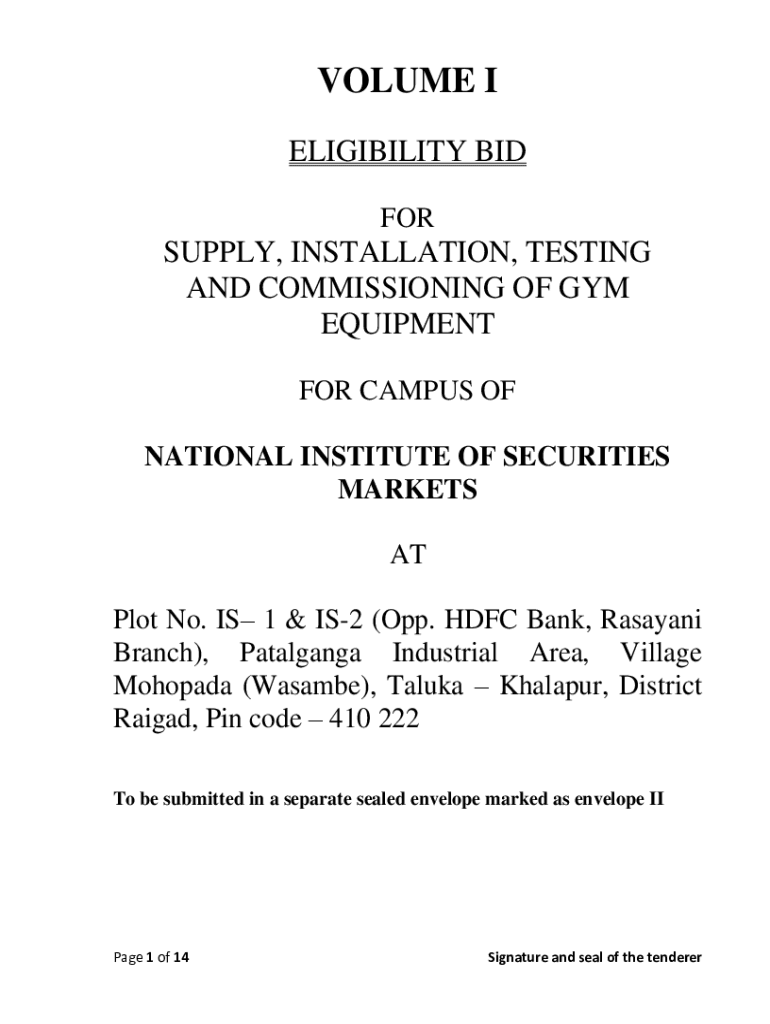 VOLUME I

ELIGIBILITY BID

FOR
SUPPLY, INSTALLATION, TESTING AND COMMISSIONING OF GYM EQUIPMENT

FOR CAMPUS OF

NATIONAL INSTITUTE OF SECURITIES MARKETS

AT

Plot No. IS– 1 & IS-2 (Opp. HDFC Bank, Rasayani Branch), Patalganga Industrial Area, Village Mohopada (Wasambe), Taluka – Khalapur, District Raigad, Pin code – 410 222

To be submitted in a separate sealed envelope marked as envelope II

Page 1 of 14

Signature and seal of the tenderer